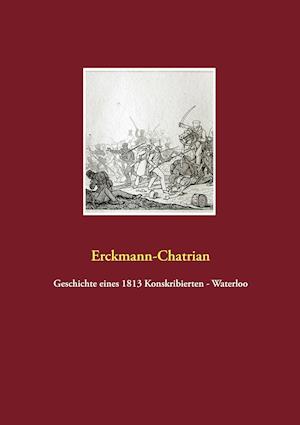 Erckmann-Chatrian

Geschichte eines 1813 Konskribierten - Waterloo